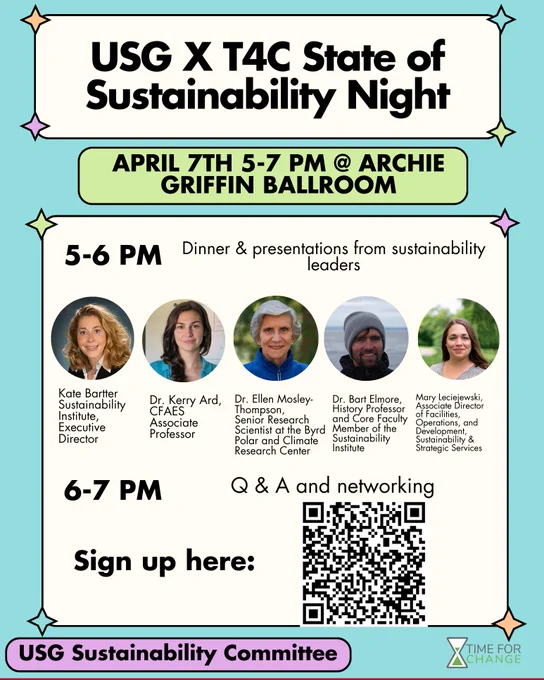 USG X T4C State of Sustainability Night

APRIL 7TH 5-7 PM @ ARCHIE GRIFFIN BALLROOM

5-6 PM

Dinner & presentations from sustainability leaders

Kate Bartter Sustainability Institute, Executive Director

Dr. Kerry Ard, CFAES Associate Professor

Dr. Ellen Mosley-Thompson, Senior Research Scientist at the Byrd Polar and Climate Research Center

Dr. Bart Elmore, History Professor and Core Faculty Member of the Sustainability Institute

Mary Leciejewski, Associate Director of Facilities, Operations, and Development, Sustainability & Strategic Services

6-7 PM

Q & A and networking

Sign up here:

USG Sustainability Committee

TIME FOR CHANGE